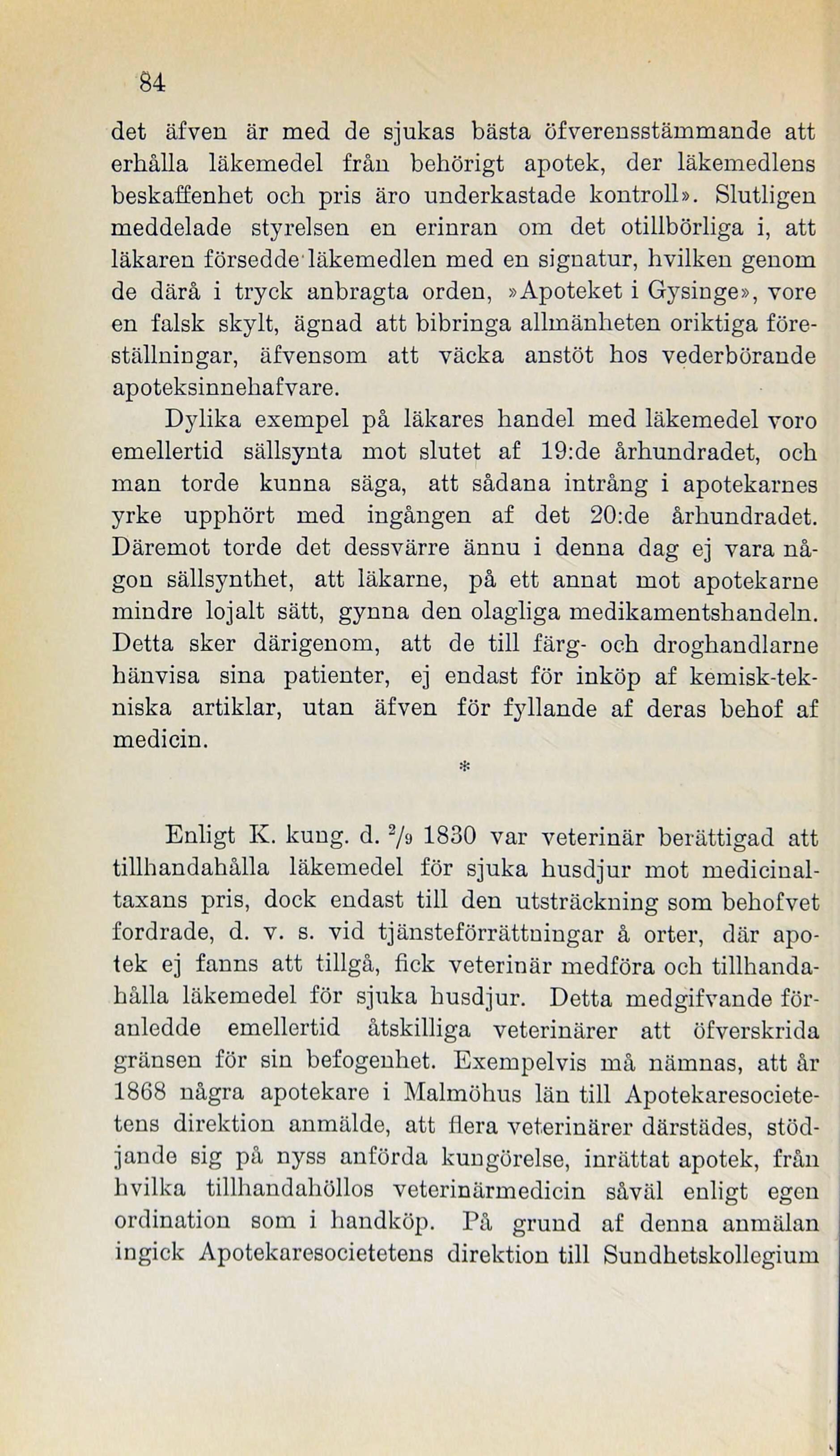 84

det äfven är med de sjukas bästa öfverensstämmande att erhålla läkemedel från behörigt apotek, der läkemedlens beskaffenhet och pris äro underkastade kontroll». Slutligen meddelade styrelsen en erinran om det otillbörliga i, att läkaren försedde läkemedlen med en signatur, hvilken genom de därå i tryck anbragta orden, »Apoteket i Gysinge», vore en falsk skylt, ägnad att bibringa allmänheten oriktiga föreställningar, äfvensom att väcka anstöt hos vederbörande apoteksinnehafvare.

Dylika exempel på läkares handel med läkemedel voro emellertid sällsynta mot slutet af 19:de århundradet, och man torde kunna säga, att sådana intrång i apotekarnes yrke upphört med ingången af det 20:de århundradet. Däremot torde det dessvärre ännu i denna dag ej vara någon sällsynthet, att läkarne, på ett annat mot apotekarne mindre lojalt sätt, gynna den olagliga medikamentshandeln. Detta sker därigenom, att de till färg- och droghandlarne hänvisa sina patienter, ej endast för inköp af kemisk-tekniska artiklar, utan äfven för fyllande af deras behof af medicin.

*

Enligt K. kung. d. $^2/_9$ 1830 var veterinär berättigad att tillhandahålla läkemedel för sjuka husdjur mot medicinaltaxans pris, dock endast till den utsträckning som behofvet fordrade, d. v. s. vid tjänsteförrättningar å orter, där apotek ej fanns att tillgå, fick veterinär medföra och tillhandahålla läkemedel för sjuka husdjur. Detta medgifvande föranledde emellertid åtskilliga veterinärer att öfverskrida gränsen för sin befogenhet. Exempelvis må nämnas, att år 1868 några apotekare i Malmöhus län till Apotekaresocietetens direktion anmälde, att flera veterinärer därstädes, stödjande sig på nyss anförda kungörelse, inrättat apotek, från hvilka tillhandahöllos veterinärmedicin såväl enligt egen ordination som i handköp. På grund af denna anmälan ingick Apotekaresocietetens direktion till Sundhetskollegium